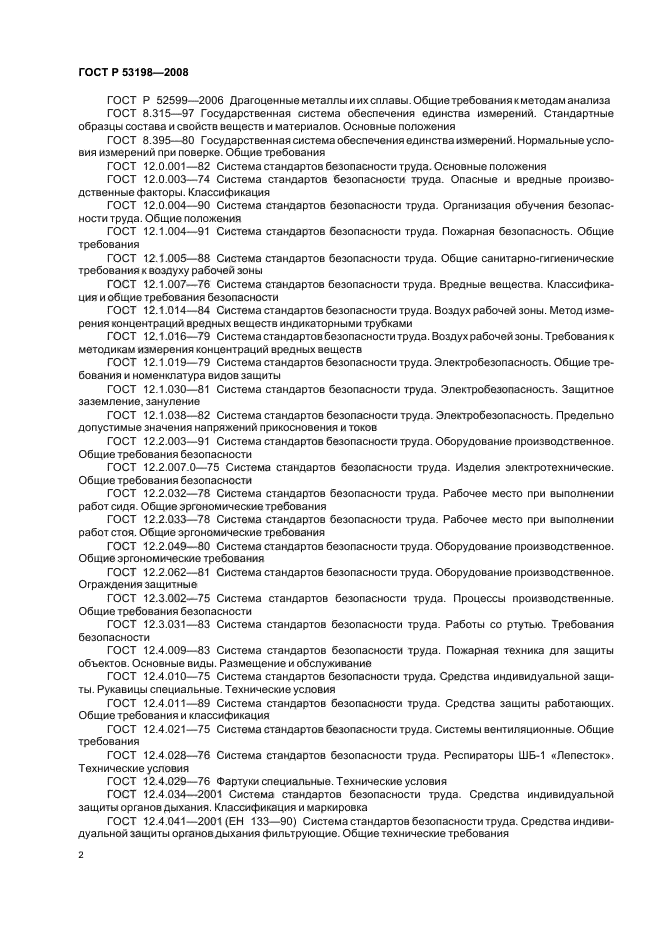 ГОСТ Р 53198—2008

ГОСТ Р 52599—2006 Драгоценные металлы и их сплавы. Общие требования к методам анализа

ГОСТ 8.315—97 Государственная система обеспечения единства измерений. Стандартные образцы состава и свойств веществ и материалов. Основные положения

ГОСТ 8.395—80 Государственная система обеспечения единства измерений. Нормальные условия измерений при поверке. Общие требования

ГОСТ 12.0.001—82 Система стандартов безопасности труда. Основные положения

ГОСТ 12.0.003—74 Система стандартов безопасности труда. Опасные и вредные производственные факторы. Классификация

ГОСТ 12.0.004—90 Система стандартов безопасности труда. Организация обучения безопасности труда. Общие положения

ГОСТ 12.1.004—91 Система стандартов безопасности труда. Пожарная безопасность. Общие требования

ГОСТ 12.1.005—88 Система стандартов безопасности труда. Общие санитарно-гигиенические требования к воздуху рабочей зоны

ГОСТ 12.1.007—76 Система стандартов безопасности труда. Вредные вещества. Классификация и общие требования безопасности

ГОСТ 12.1.014—84 Система стандартов безопасности труда. Воздух рабочей зоны. Метод измерения концентраций вредных веществ индикаторными трубками

ГОСТ 12.1.016—79 Система стандартов безопасности труда. Воздух рабочей зоны. Требования к методикам измерения концентраций вредных веществ

ГОСТ 12.1.019—79 Система стандартов безопасности труда. Электробезопасность. Общие требования и номенклатура видов защиты

ГОСТ 12.1.030—81 Система стандартов безопасности труда. Электробезопасность. Защитное заземление, зануление

ГОСТ 12.1.038—82 Система стандартов безопасности труда. Электробезопасность. Предельно допустимые значения напряжений прикосновения и токов

ГОСТ 12.2.003—91 Система стандартов безопасности труда. Оборудование производственное. Общие требования безопасности

ГОСТ 12.2.007.0—75 Система стандартов безопасности труда. Изделия электротехнические. Общие требования безопасности

ГОСТ 12.2.032—78 Система стандартов безопасности труда. Рабочее место при выполнении работ сидя. Общие эргономические требования

ГОСТ 12.2.033—78 Система стандартов безопасности труда. Рабочее место при выполнении работ стоя. Общие эргономические требования

ГОСТ 12.2.049—80 Система стандартов безопасности труда. Оборудование производственное. Общие эргономические требования

ГОСТ 12.2.062—81 Система стандартов безопасности труда. Оборудование производственное. Ограждения защитные

ГОСТ 12.3.002—75 Система стандартов безопасности труда. Процессы производственные. Общие требования безопасности

ГОСТ 12.3.031—83 Система стандартов безопасности труда. Работы со ртутью. Требования безопасности

ГОСТ 12.4.009—83 Система стандартов безопасности труда. Пожарная техника для защиты объектов. Основные виды. Размещение и обслуживание

ГОСТ 12.4.010—75 Система стандартов безопасности труда. Средства индивидуальной защиты. Рукавицы специальные. Технические условия

ГОСТ 12.4.011—89 Система стандартов безопасности труда. Средства защиты работающих. Общие требования и классификация

ГОСТ 12.4.021—75 Система стандартов безопасности труда. Системы вентиляционные. Общие требования

ГОСТ 12.4.028—76 Система стандартов безопасности труда. Респираторы ШБ-1 «Лепесток». Технические условия

ГОСТ 12.4.029—76 Фартуки специальные. Технические условия

ГОСТ 12.4.034—2001 Система стандартов безопасности труда. Средства индивидуальной защиты органов дыхания. Классификация и маркировка

ГОСТ 12.4.041—2001 (ЕН 133—90) Система стандартов безопасности труда. Средства индивидуальной защиты органов дыхания фильтрующие. Общие технические требования

2